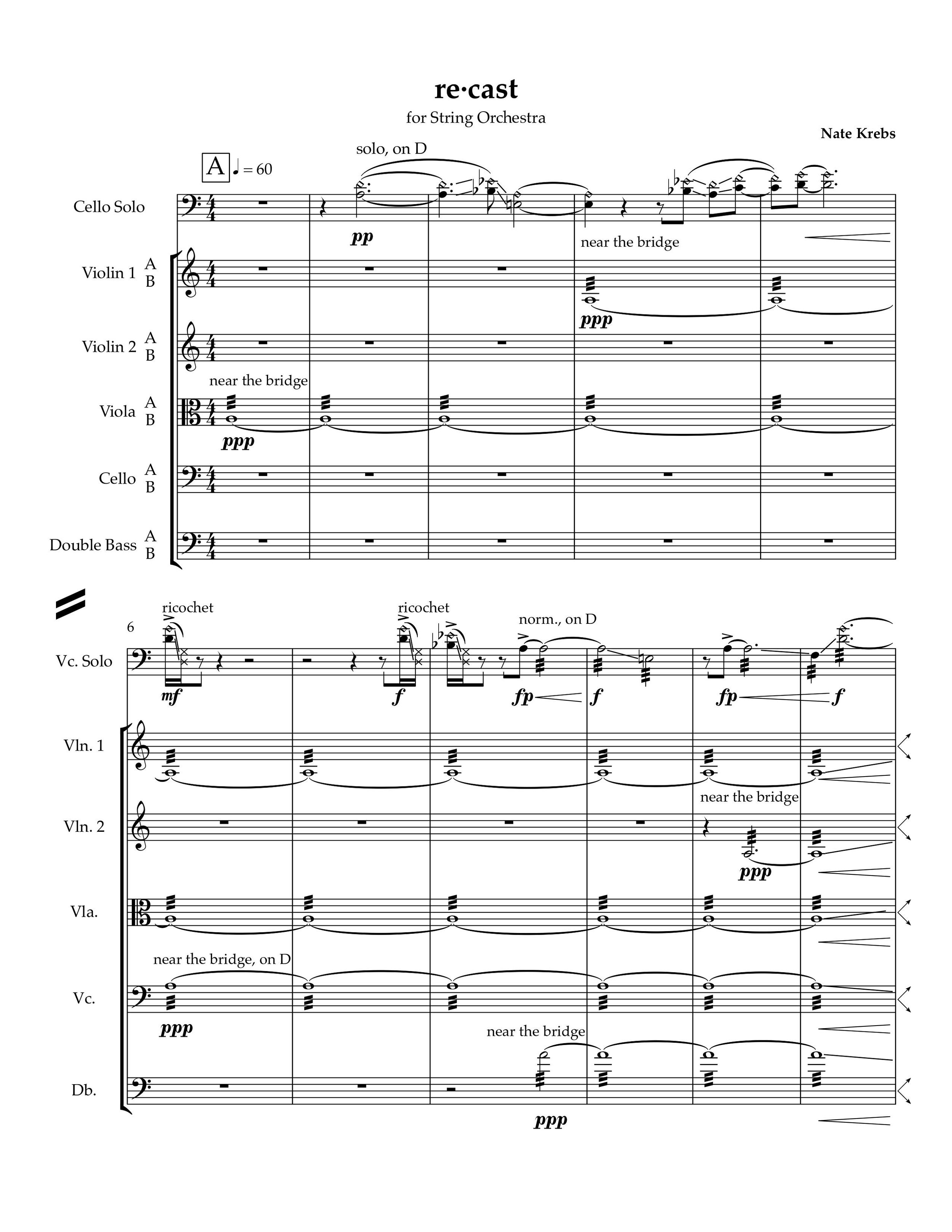 re·cast

for String Orchestra

Nate Krebs

A ♩ = 60

solo, on D

Cello Solo

pp

near the bridge

Violin 1 A B

ppp

Violin 2 A B

near the bridge

Viola A B

ppp

Cello A B

Double Bass A B

6

ricochet

ricochet

norm., on D

Vc. Solo

mf

f

fp

f

fp

f

Vln. 1

near the bridge

Vln. 2

ppp

Vla.

near the bridge, on D

Vc.

ppp

near the bridge

Db.

ppp